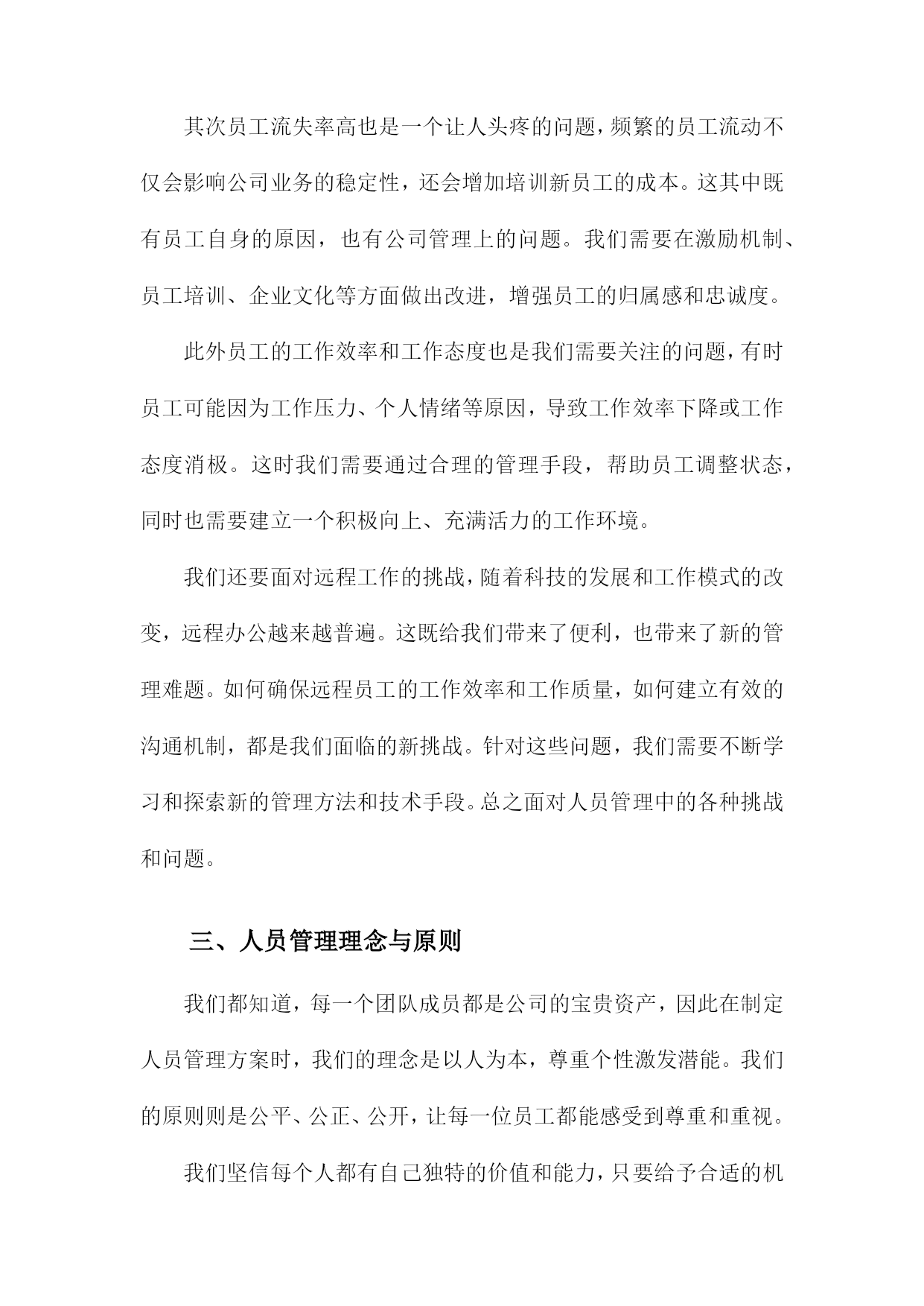 其次员工流失率高也是一个让人头疼的问题，频繁的员工流动不仅会影响公司业务的稳定性，还会增加培训新员工的成本。这其中既有员工自身的原因，也有公司管理上的问题。我们需要在激励机制、员工培训、企业文化等方面做出改进，增强员工的归属感和忠诚度。

此外员工的工作效率和工作态度也是我们需要关注的问题，有时员工可能因为工作压力、个人情绪等原因，导致工作效率下降或工作态度消极。这时我们需要通过合理的管理手段，帮助员工调整状态，同时也需要建立一个积极向上、充满活力的工作环境。

我们还要面对远程工作的挑战，随着科技的发展和工作模式的改变，远程办公越来越普遍。这既给我们带来了便利，也带来了新的管理难题。如何确保远程员工的工作效率和工作质量，如何建立有效的沟通机制，都是我们面临的新挑战。针对这些问题，我们需要不断学习和探索新的管理方法和技术手段。总之面对人员管理中的各种挑战和问题。

三、人员管理理念与原则

我们都知道，每一个团队成员都是公司的宝贵资产，因此在制定人员管理方案时，我们的理念是以人为本，尊重个性激发潜能。我们的原则则是公平、公正、公开，让每一位员工都能感受到尊重和重视。

我们坚信每个人都有自己独特的价值和能力，只要给予合适的机